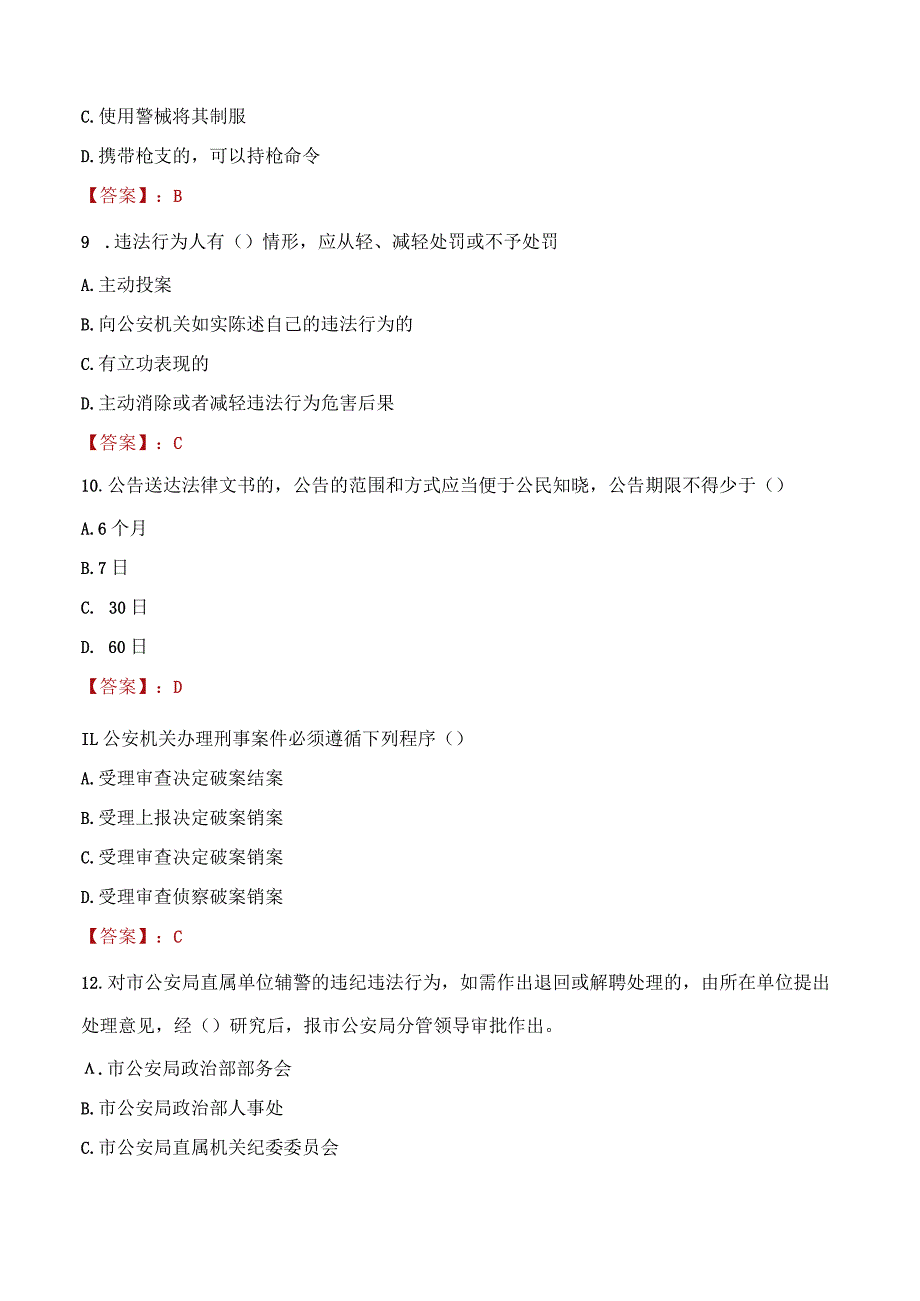 C.使用警械将其制服

D.携带枪支的，可以持枪命令

【答案】：B

9 .违法行为人有（）情形，应从轻、减轻处罚或不予处罚

A.主动投案

B.向公安机关如实陈述自己的违法行为的

C.有立功表现的

D.主动消除或者减轻违法行为危害后果

【答案】：C

10.公告送达法律文书的，公告的范围和方式应当便于公民知晓，公告期限不得少于（）

A.6个月

B.7日

C. 30日

D. 60日

【答案】：D

IL公安机关办理刑事案件必须遵循下列程序（）

A.受理审查决定破案结案

B.受理上报决定破案销案

C.受理审查决定破案销案

D.受理审查侦察破案销案

【答案】：C

12.对市公安局直属单位辅警的违纪违法行为，如需作出退回或解聘处理的，由所在单位提出处理意见，经（）研究后，报市公安局分管领导审批作出。

A.市公安局政治部部务会

B.市公安局政治部人事处

C.市公安局直属机关纪委委员会